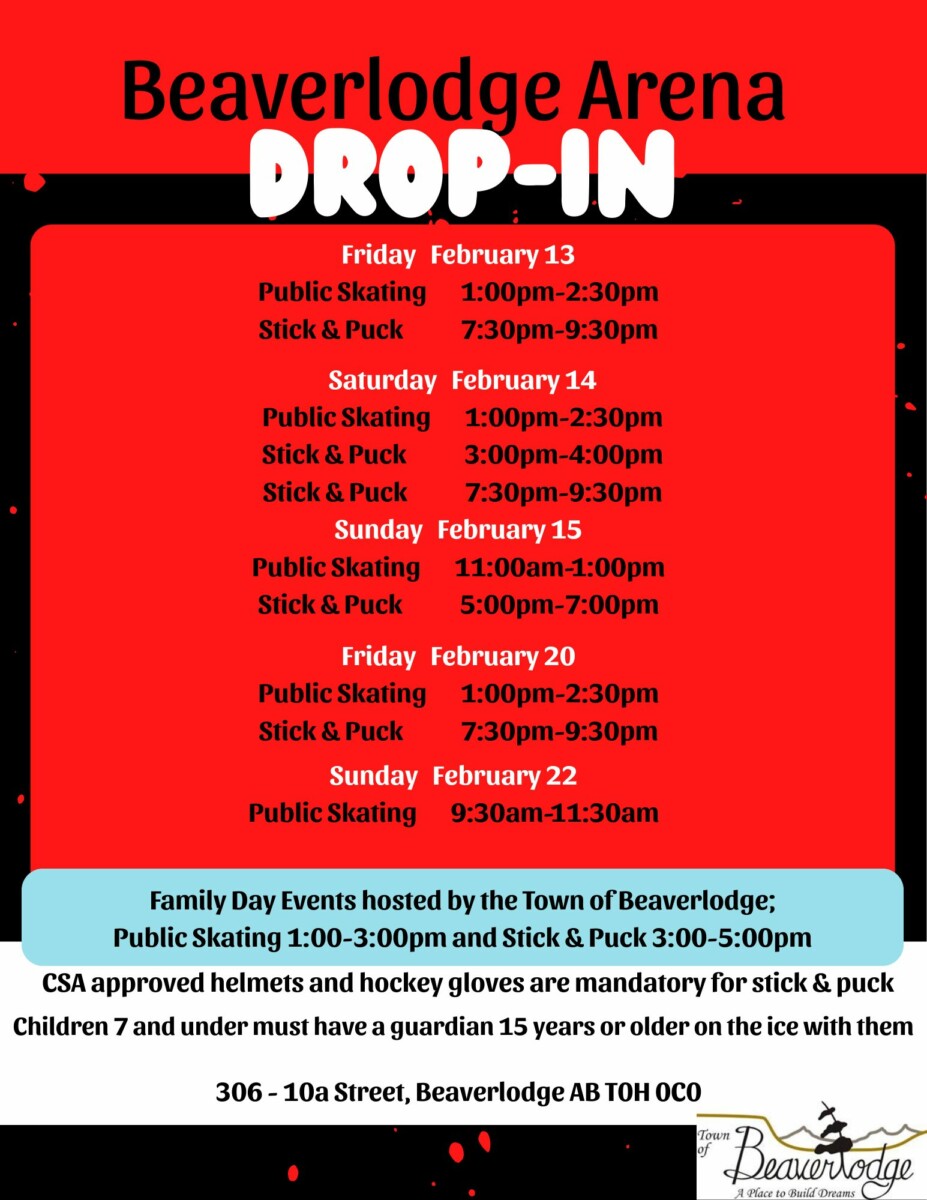 Beaverlodge Arena
DROP-IN

Friday February 13
Public Skating 1:00pm-2:30pm
Stick & Puck 7:30pm-9:30pm

Saturday February 14
Public Skating 1:00pm-2:30pm
Stick & Puck 3:00pm-4:00pm
Stick & Puck 7:30pm-9:30pm

Sunday February 15
Public Skating 11:00am-1:00pm
Stick & Puck 5:00pm-7:00pm

Friday February 20
Public Skating 1:00pm-2:30pm
Stick & Puck 7:30pm-9:30pm

Sunday February 22
Public Skating 9:30am-11:30am

Family Day Events hosted by the Town of Beaverlodge;
Public Skating 1:00-3:00pm and Stick & Puck 3:00-5:00pm

CSA approved helmets and hockey gloves are mandatory for stick & puck

Children 7 and under must have a guardian 15 years or older on the ice with them

306 - 10a Street, Beaverlodge AB T0H 0C0

Town of Beaverlodge
A Place to Build Dreams